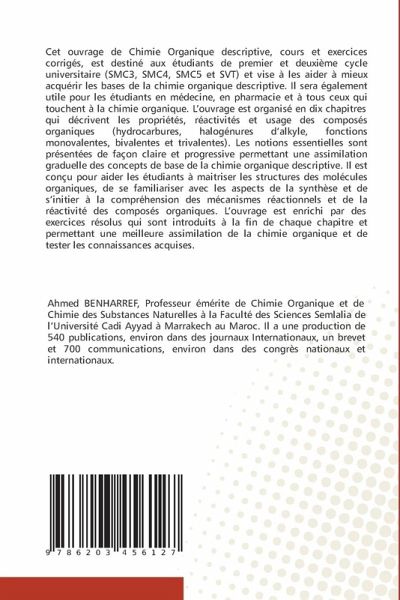 Cet ouvrage de Chimie Organique descriptive, cours et exercices corrigés, est destiné aux étudiants de premier et deuxième cycle universitaire (SMC3, SMC4, SMC5 et SVT) et vise à les aider à mieux acquérir les bases de la chimie organique descriptive. Il sera également utile pour les étudiants en médecine, en pharmacie et à tous ceux qui touchent à la chimie organique. L'ouvrage est organisé en dix chapitres qui décrivent les propriétés, réactivités et usage des composés organiques (hydrocarbures, halogénures d'alkyle, fonctions monovalentes, bivalentes et trivalentes). Les notions essentielles sont présentées de façon claire et progressive permettant une assimilation graduelle des concepts de base de la chimie organique descriptive. Il est conçu pour aider les étudiants à maitriser les structures des molécules organiques, de se familiariser avec les aspects de la synthèse et de s'initier à la compréhension des mécanismes réactionnels et de la réactivité des composés organiques. L'ouvrage est enrichi par des exercices résolus qui sont introduits à la fin de chaque chapitre et permettant une meilleure assimilation de la chimie organique et de tester les connaissances acquises.

Ahmed BENHARREF, Professeur émérite de Chimie Organique et de Chimie des Substances Naturelles à la Faculté des Sciences Semlalia de l'Université Cadi Ayyad à Marrakech au Maroc. Il a une production de 540 publications, environ dans des journaux Internationaux, un brevet et 700 communications, environ dans des congrès nationaux et internationaux.

9 786203 456127